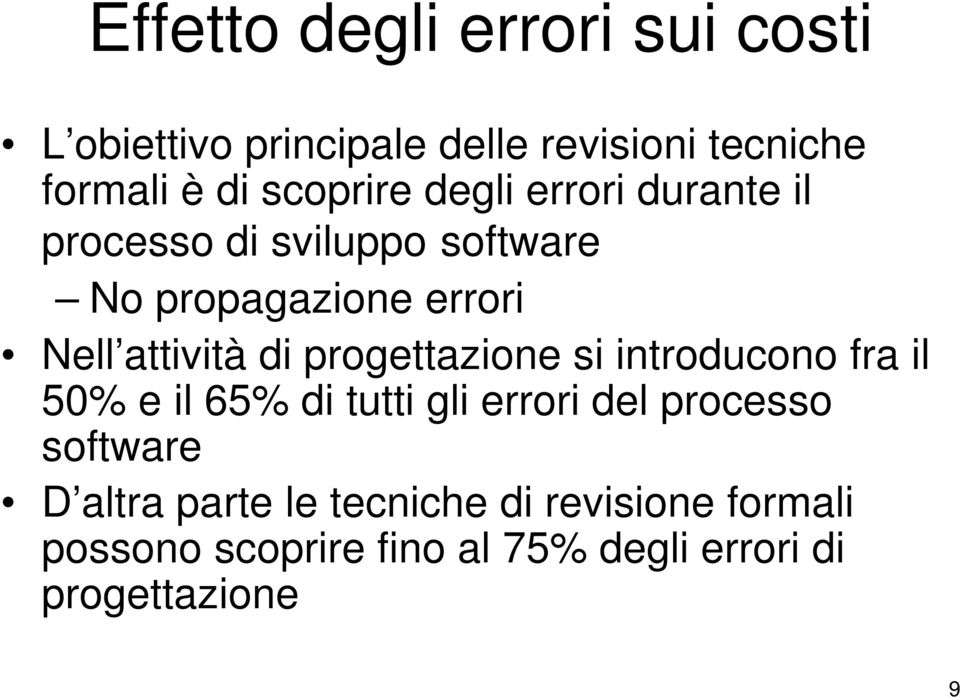 Effetto degli errori sui costi

• L'obiettivo principale delle revisioni tecniche formali è di scoprire degli errori durante il processo di sviluppo software

– No propagazione errori

• Nell'attività di progettazione si introducono fra il 50% e il 65% di tutti gli errori del processo software

• D'altra parte le tecniche di revisione formali possono scoprire fino al 75% degli errori di progettazione

9